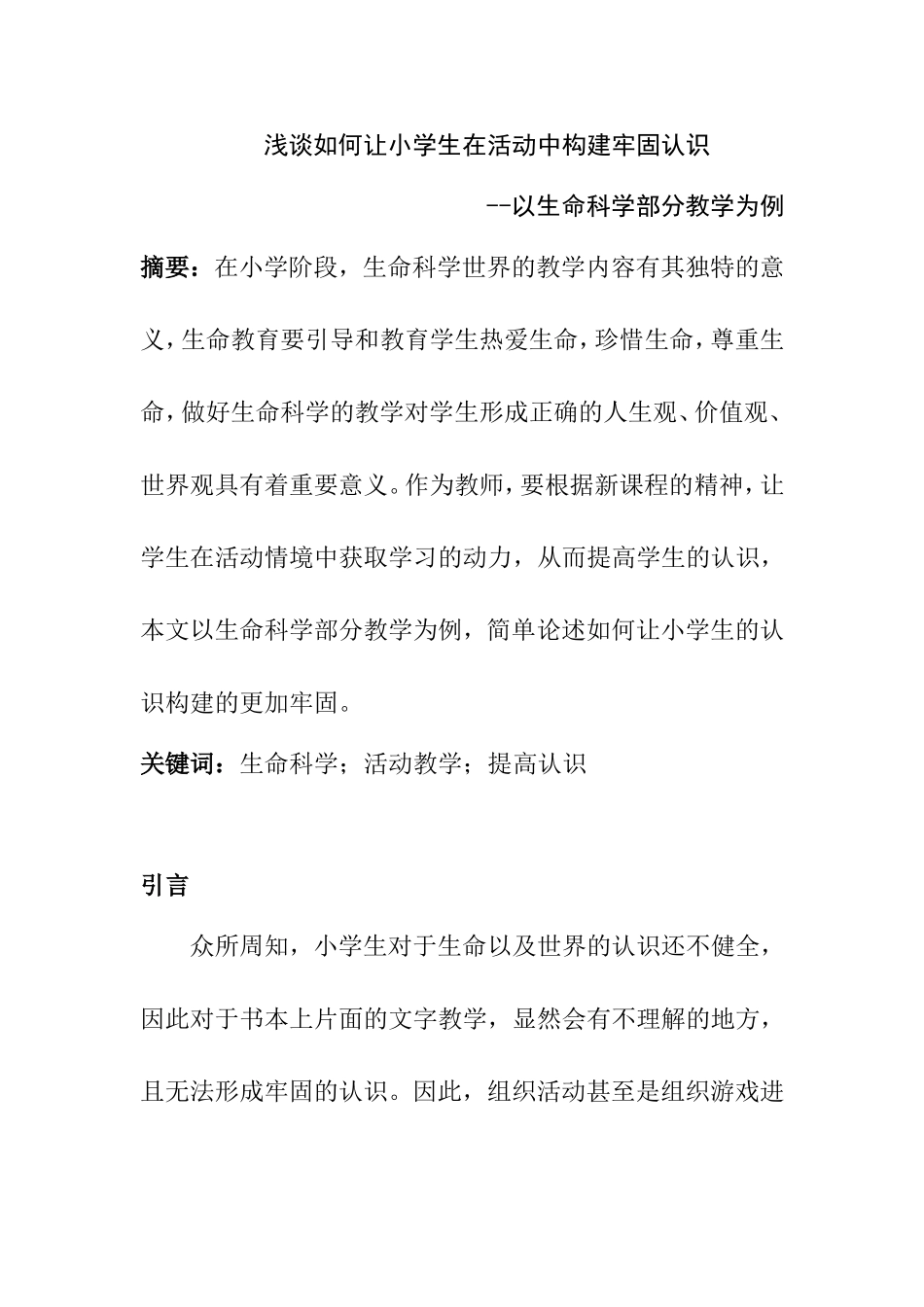 浅谈如何让小学生在活动中构建牢固认识

--以生命科学部分教学为例

摘要：在小学阶段，生命科学世界的教学内容有其独特的意义，生命教育要引导和教育学生热爱生命，珍惜生命，尊重生命，做好生命科学的教学对学生形成正确的人生观、价值观、世界观具有着重要意义。作为教师，要根据新课程的精神，让学生在活动情境中获取学习的动力，从而提高学生的认识，本文以生命科学部分教学为例，简单论述如何让小学生的认识构建的更加牢固。

关键词：生命科学；活动教学；提高认识

引言

众所周知，小学生对于生命以及世界的认识还不健全，因此对于书本上片面的文字教学，显然会有不理解的地方，且无法形成牢固的认识。因此，组织活动甚至是组织游戏进